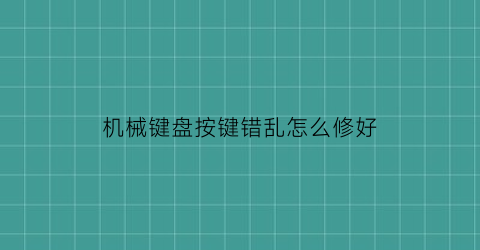 机械键盘按键错乱怎么修好